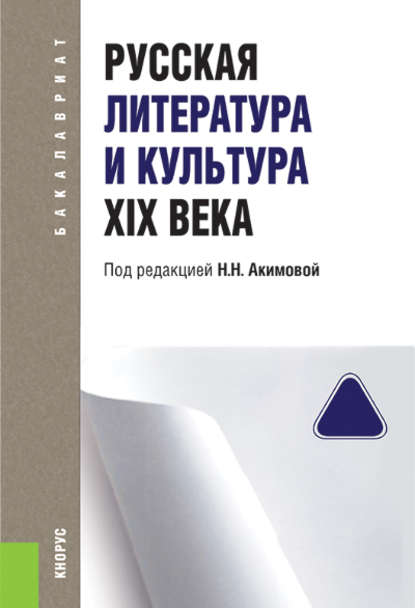 БАКАЛАВРИАТ

РУССКАЯ ЛИТЕРАТУРА И КУЛЬТУРА XIX ВЕКА

Под редакцией Н.Н. Акимовой

КНОРУС